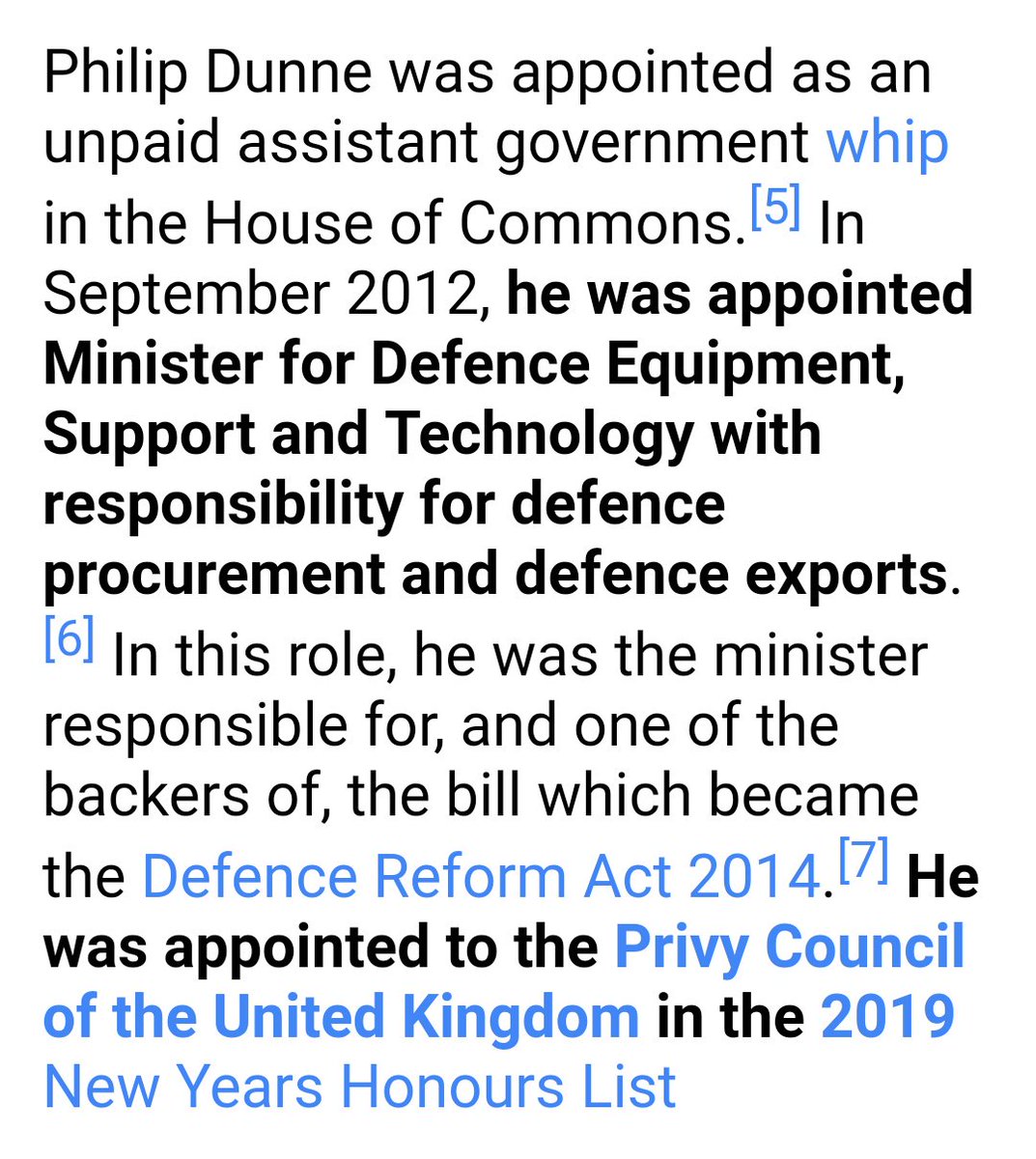 Philip Dunne was appointed as an unpaid assistant government whip in the House of Commons.[5] In September 2012, he was appointed Minister for Defence Equipment, Support and Technology with responsibility for defence procurement and defence exports.[6] In this role, he was the minister responsible for, and one of the backers of, the bill which became the Defence Reform Act 2014.[7] He was appointed to the Privy Council of the United Kingdom in the 2019 New Years Honours List